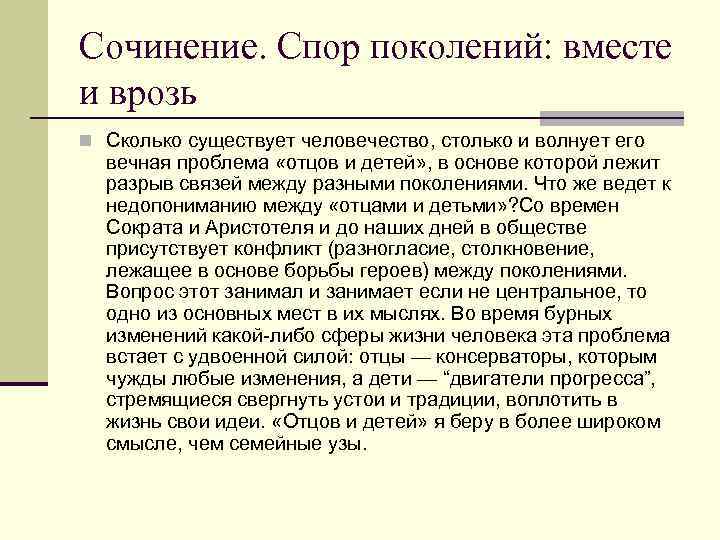 Сочинение. Спор поколений: вместе и врозь

Сколько существует человечество, столько и волнует его вечная проблема «отцов и детей», в основе которой лежит разрыв связей между разными поколениями. Что же ведет к недопониманию между «отцами и детьми»?Со времен Сократа и Аристотеля и до наших дней в обществе присутствует конфликт (разногласие, столкновение, лежащее в основе борьбы героев) между поколениями. Вопрос этот занимал и занимает если не центральное, то одно из основных мест в их мыслях. Во время бурных изменений какой-либо сферы жизни человека эта проблема встает с удвоенной силой: отцы — консерваторы, которым чужды любые изменения, а дети — “двигатели прогресса”, стремящиеся свергнуть устои и традиции, воплотить в жизнь свои идеи. «Отцов и детей» я беру в более широком смысле, чем семейные узы.